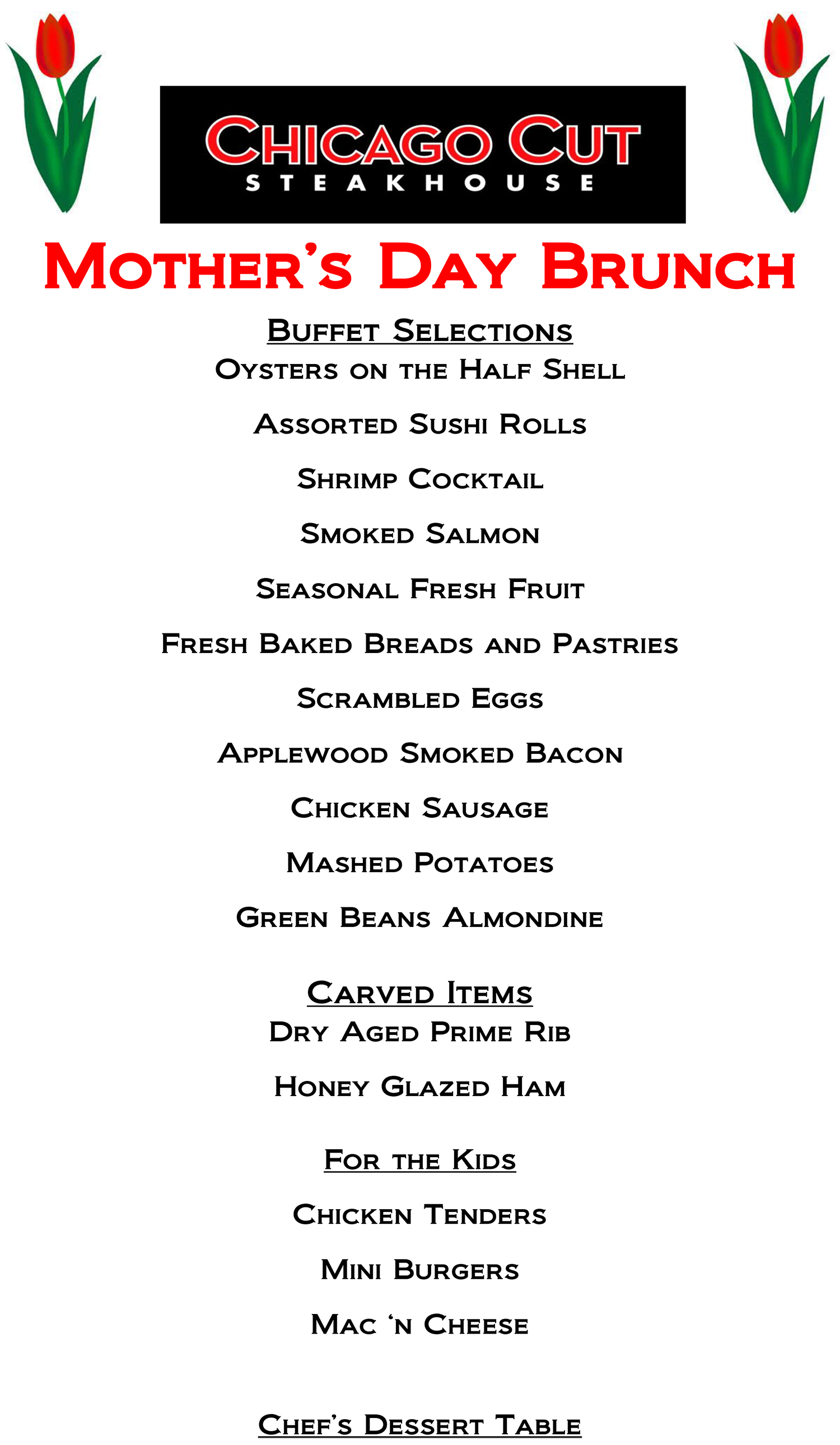 Chicago Cut
STEAKHOUSE

Mother's Day Brunch

Buffet Selections
Oysters on the Half Shell

Assorted Sushi Rolls

Shrimp Cocktail

Smoked Salmon

Seasonal Fresh Fruit

Fresh Baked Breads and Pastries

Scrambled Eggs

Applewood Smoked Bacon

Chicken Sausage

Mashed Potatoes

Green Beans Almondine

Carved Items
Dry Aged Prime Rib

Honey Glazed Ham

For the Kids

Chicken Tenders

Mini Burgers

Mac 'n Cheese

Chef's Dessert Table